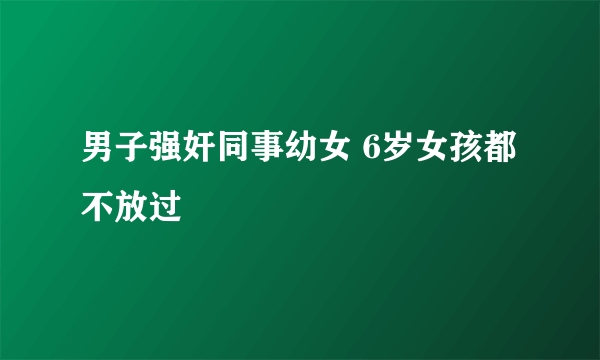 男子强奸同事幼女 6岁女孩都不放过